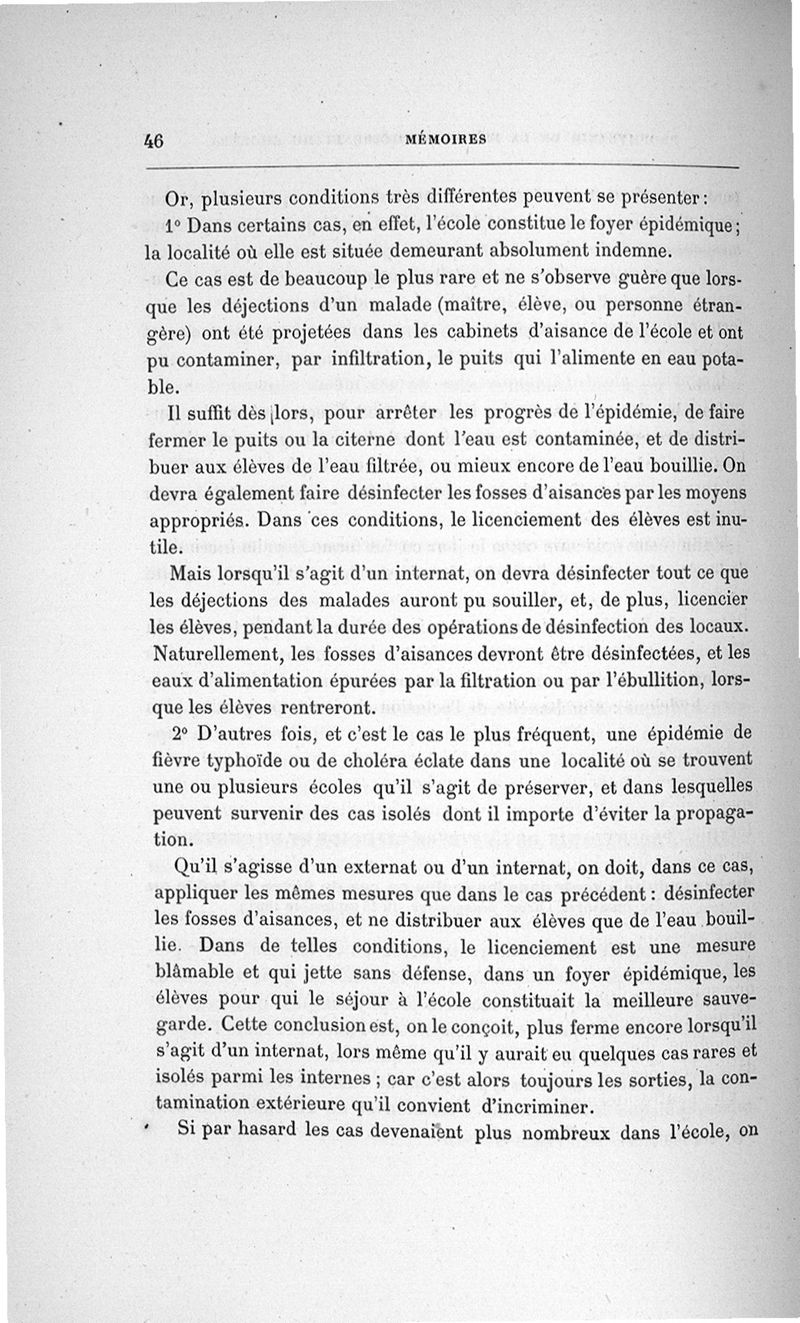 46 MÉMOIRES

Or, plusieurs conditions très différentes peuvent se présenter :

1° Dans certains cas, en effet, l'école constitue le foyer épidémique ; la localité où elle est située demeurant absolument indemne.

Ce cas est de beaucoup le plus rare et ne s'observe guère que lorsque les déjections d'un malade (maître, élève, ou personne étrangère) ont été projetées dans les cabinets d'aisance de l'école et ont pu contaminer, par infiltration, le puits qui l'alimente en eau potable.

Il suffit dès lors, pour arrêter les progrès de l'épidémie, de faire fermer le puits ou la citerne dont l'eau est contaminée, et de distribuer aux élèves de l'eau filtrée, ou mieux encore de l'eau bouillie. On devra également faire désinfecter les fosses d'aisances par les moyens appropriés. Dans ces conditions, le licenciement des élèves est inutile.

Mais lorsqu'il s'agit d'un internat, on devra désinfecter tout ce que les déjections des malades auront pu souiller, et, de plus, licencier les élèves, pendant la durée des opérations de désinfection des locaux. Naturellement, les fosses d'aisances devront être désinfectées, et les eaux d'alimentation épurées par la filtration ou par l'ébullition, lorsque les élèves rentreront.

2° D'autres fois, et c'est le cas le plus fréquent, une épidémie de fièvre typhoïde ou de choléra éclate dans une localité où se trouvent une ou plusieurs écoles qu'il s'agit de préserver, et dans lesquelles peuvent survenir des cas isolés dont il importe d'éviter la propagation.

Qu'il s'agisse d'un externat ou d'un internat, on doit, dans ce cas, appliquer les mêmes mesures que dans le cas précédent : désinfecter les fosses d'aisances, et ne distribuer aux élèves que de l'eau bouillie. Dans de telles conditions, le licenciement est une mesure blâmable et qui jette sans défense, dans un foyer épidémique, les élèves pour qui le séjour à l'école constituait la meilleure sauvegarde. Cette conclusion est, on le conçoit, plus ferme encore lorsqu'il s'agit d'un internat, lors même qu'il y aurait eu quelques cas rares et isolés parmi les internes ; car c'est alors toujours les sorties, la contamination extérieure qu'il convient d'incriminer.

Si par hasard les cas devenaient plus nombreux dans l'école, on